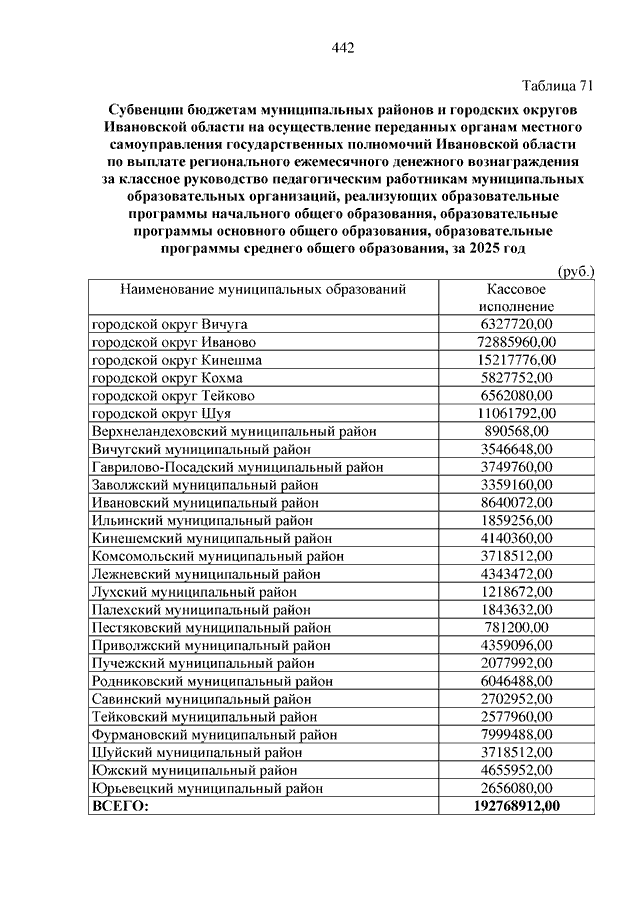 442

Таблица 71

Субвенции бюджетам муниципальных районов и городских округов Ивановской области на осуществление переданных органам местного самоуправления государственных полномочий Ивановской области по выплате регионального ежемесячного денежного вознаграждения за классное руководство педагогическим работникам муниципальных образовательных организаций, реализующих образовательные программы начального общего образования, образовательные программы основного общего образования, образовательные программы среднего общего образования, за 2025 год

(руб.)

| Наименование муниципальных образований | Кассовое исполнение |
|---|---|
| городской округ Вичуга | 6327720,00 |
| городской округ Иваново | 72885960,00 |
| городской округ Кинешма | 15217776,00 |
| городской округ Кохма | 5827752,00 |
| городской округ Тейково | 6562080,00 |
| городской округ Шуя | 11061792,00 |
| Верхнеландеховский муниципальный район | 890568,00 |
| Вичугский муниципальный район | 3546648,00 |
| Гаврилово-Посадский муниципальный район | 3749760,00 |
| Заволжский муниципальный район | 3359160,00 |
| Ивановский муниципальный район | 8640072,00 |
| Ильинский муниципальный район | 1859256,00 |
| Кинешемский муниципальный район | 4140360,00 |
| Комсомольский муниципальный район | 3718512,00 |
| Лежневский муниципальный район | 4343472,00 |
| Лухский муниципальный район | 1218672,00 |
| Палехский муниципальный район | 1843632,00 |
| Пестяковский муниципальный район | 781200,00 |
| Приволжский муниципальный район | 4359096,00 |
| Пучежский муниципальный район | 2077992,00 |
| Родниковский муниципальный район | 6046488,00 |
| Савинский муниципальный район | 2702952,00 |
| Тейковский муниципальный район | 2577960,00 |
| Фурмановский муниципальный район | 7999488,00 |
| Шуйский муниципальный район | 3718512,00 |
| Южский муниципальный район | 4655952,00 |
| Юрьевецкий муниципальный район | 2656080,00 |
| ВСЕГО: | 192768912,00 |